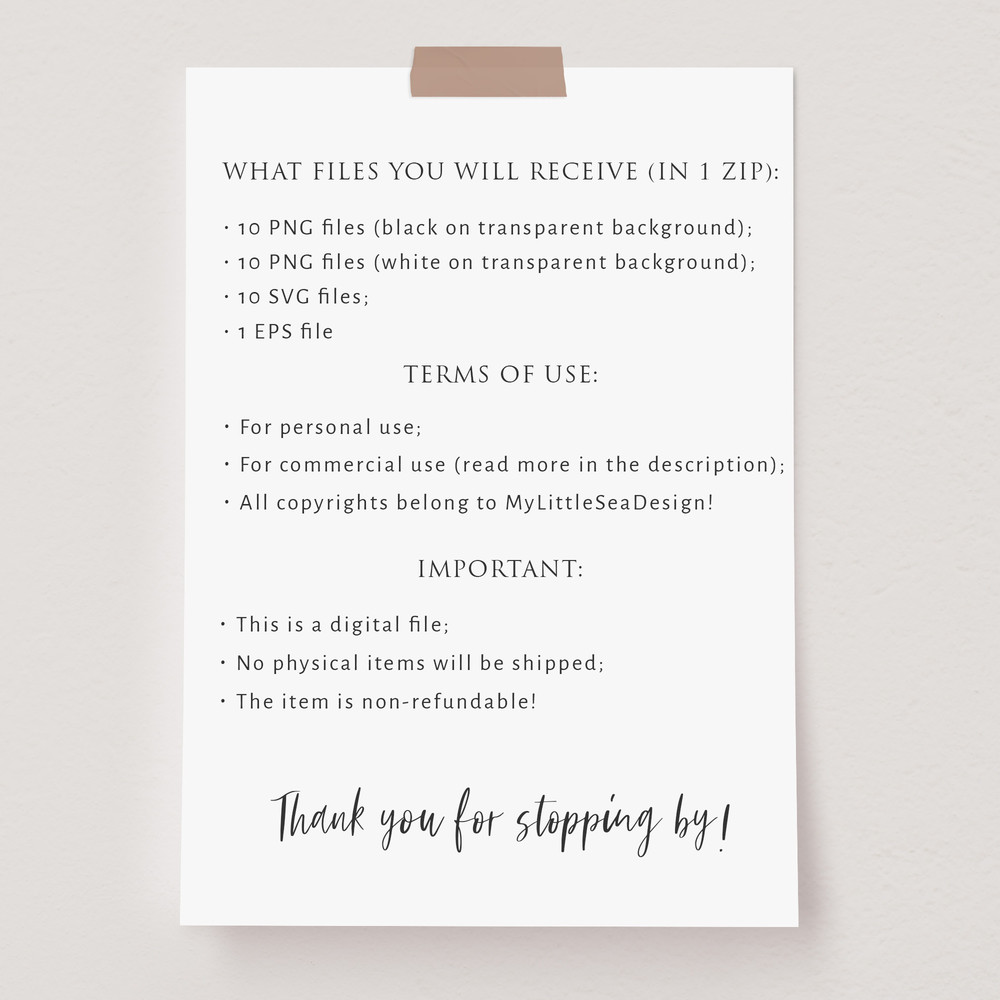 WHAT FILES YOU WILL RECEIVE (IN 1 ZIP):

• 10 PNG files (black on transparent background);
• 10 PNG files (white on transparent background);
• 10 SVG files;
• 1 EPS file

TERMS OF USE:

• For personal use;
• For commercial use (read more in the description);
• All copyrights belong to MyLittleSeaDesign!

IMPORTANT:

• This is a digital file;
• No physical items will be shipped;
• The item is non-refundable!

Thank you for stopping by!